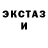 ЭКСТАЗ
И